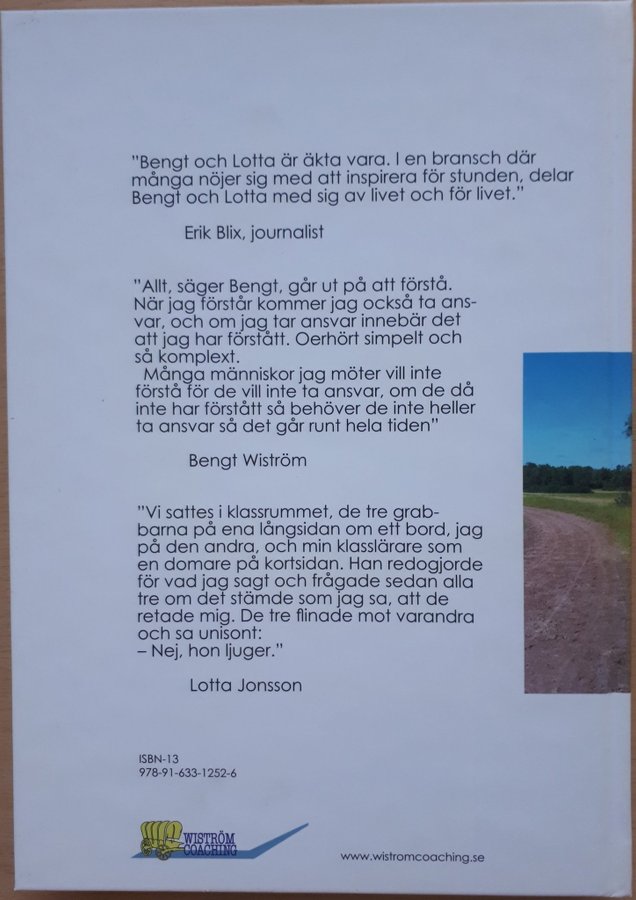 "Bengt och Lotta är äkta vara. I en bransch där många nöjer sig med att inspirera för stunden, delar Bengt och Lotta med sig av livet och för livet."

Erik Blix, journalist

"Allt, säger Bengt, går ut på att förstå. När jag förstår kommer jag också ta ansvar, och om jag tar ansvar innebär det att jag har förstått. Oerhört simpelt och så komplext.
Många människor jag möter vill inte förstå för de vill inte ta ansvar, om de då inte har förstått så behöver de inte heller ta ansvar så det går runt hela tiden"

Bengt Wiström

"Vi sattes i klassrummet, de tre grabbarna på ena långsidan om ett bord, jag på den andra, och min klasslärare som en domare på kortsidan. Han redogjorde för vad jag sagt och frågade sedan alla tre om det stämde som jag sa, att de retade mig. De tre flinade mot varandra och sa unisont:
– Nej, hon ljuger."

Lotta Jonsson

ISBN-13
978-91-633-1252-6

WISTRÖM COACHING

www.wistromcoaching.se